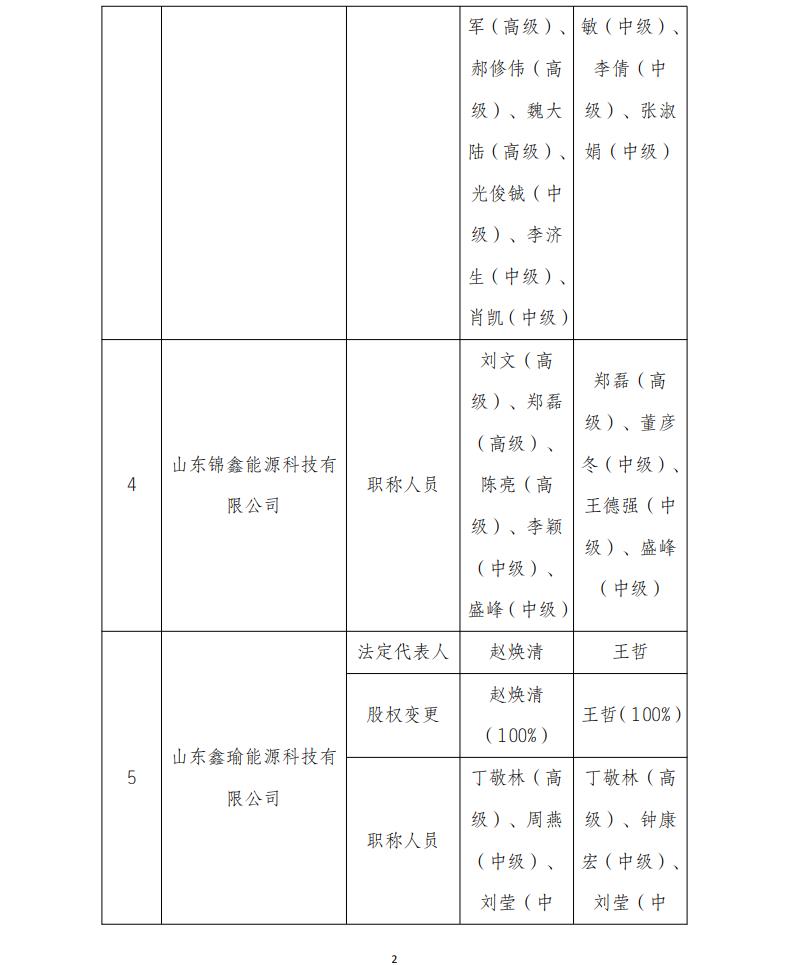 |  |  |  | 军（高级）、郝修伟（高级）、魏大陆（高级）、光俊铖（中级）、李济生（中级）、肖凯（中级） | 敏（中级）、李倩（中级）、张淑娟（中级） |
|---|---|---|---|---|
| 4 | 山东锦鑫能源科技有限公司 | 职称人员 | 刘文（高级）、郑磊（高级）、陈亮（高级）、李颖（中级）、盛峰（中级） | 郑磊（高级）、董彦冬（中级）、王德强（中级）、盛峰（中级） |
| 5 | 山东鑫瑜能源科技有限公司 | 法定代表人 | 赵焕清 | 王哲 |
|  |  | 股权变更 | 赵焕清（100%） | 王哲（100%） |
|  |  | 职称人员 | 丁敬林（高级）、周燕（中级）、刘莹（中 | 丁敬林（高级）、钟康宏（中级）、刘莹（中 |

2